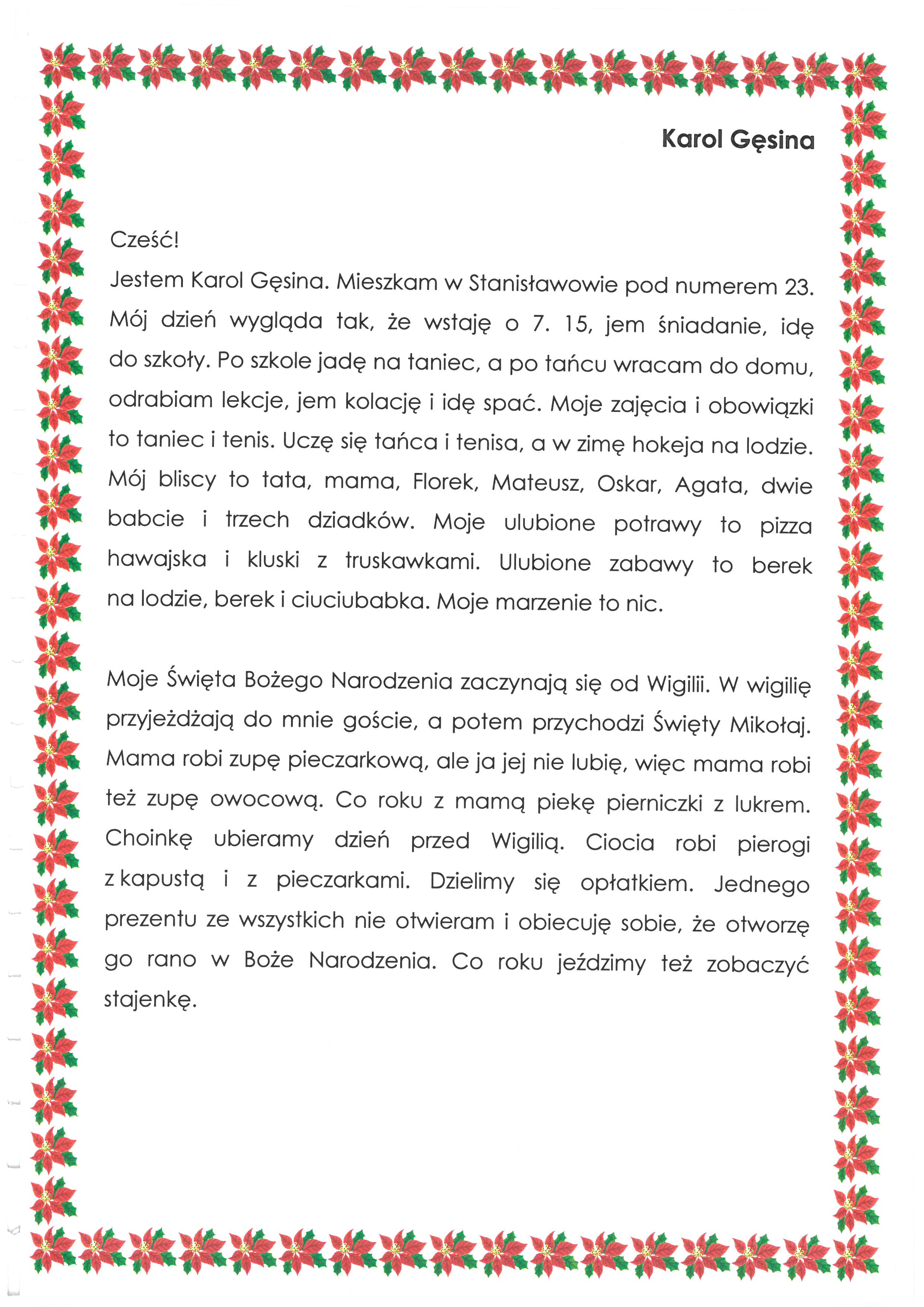 Karol Gęsina

Cześć!
Jestem Karol Gęsina. Mieszkam w Stanisławowie pod numerem 23. Mój dzień wygląda tak, że wstaję o 7. 15, jem śniadanie, idę do szkoły. Po szkole jadę na taniec, a po tańcu wracam do domu, odrabiam lekcje, jem kolację i idę spać. Moje zajęcia i obowiązki to taniec i tenis. Uczę się tańca i tenisa, a w zimę hokeja na lodzie. Mój bliscy to tata, mama, Florek, Mateusz, Oskar, Agata, dwie babcie i trzech dziadków. Moje ulubione potrawy to pizza hawajska i kluski z truskawkami. Ulubione zabawy to berek na lodzie, berek i ciuciubabka. Moje marzenie to nic.

Moje Święta Bożego Narodzenia zaczynają się od Wigilii. W wigilię przyjeżdżają do mnie goście, a potem przychodzi Święty Mikołaj. Mama robi zupę pieczarkową, ale ja jej nie lubię, więc mama robi też zupę owocową. Co roku z mamą piekę pierniczki z lukrem. Choinkę ubieramy dzień przed Wigilią. Ciocia robi pierogi z kapustą i z pieczarkami. Dzielimy się opłatkiem. Jednego prezentu ze wszystkich nie otwieram i obiecuję sobie, że otworzę go rano w Boże Narodzenia. Co roku jeździmy też zobaczyć stajenkę.